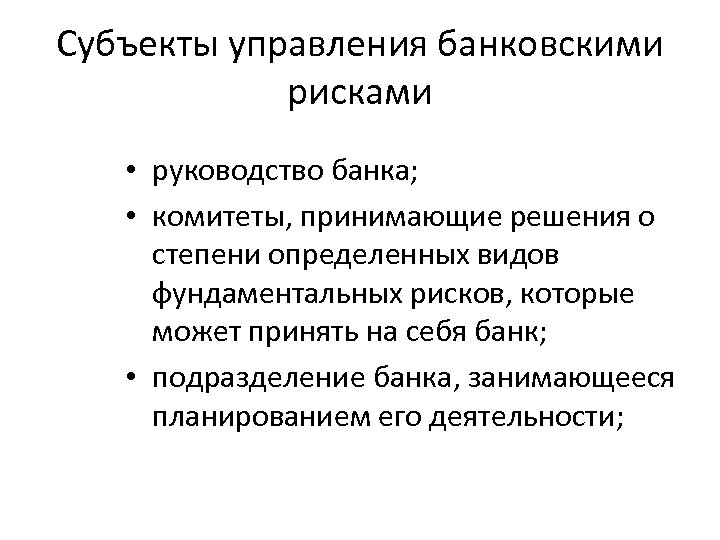 Субъекты управления банковскими рисками

• руководство банка;
• комитеты, принимающие решения о степени определенных видов фундаментальных рисков, которые может принять на себя банк;
• подразделение банка, занимающееся планированием его деятельности;